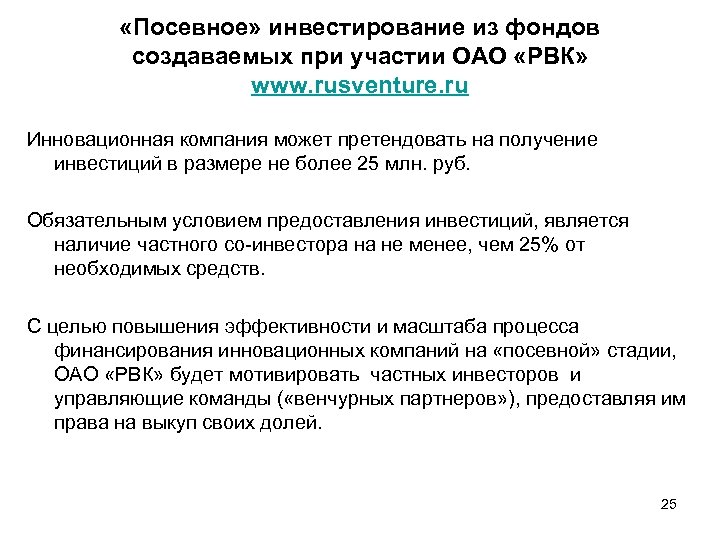 «Посевное» инвестирование из фондов создаваемых при участии ОАО «РВК»
www.rusventure.ru

Инновационная компания может претендовать на получение инвестиций в размере не более 25 млн. руб.

Обязательным условием предоставления инвестиций, является наличие частного со-инвестора на не менее, чем 25% от необходимых средств.

С целью повышения эффективности и масштаба процесса финансирования инновационных компаний на «посевной» стадии, ОАО «РВК» будет мотивировать частных инвесторов и управляющие команды («венчурных партнеров»), предоставляя им права на выкуп своих долей.

25